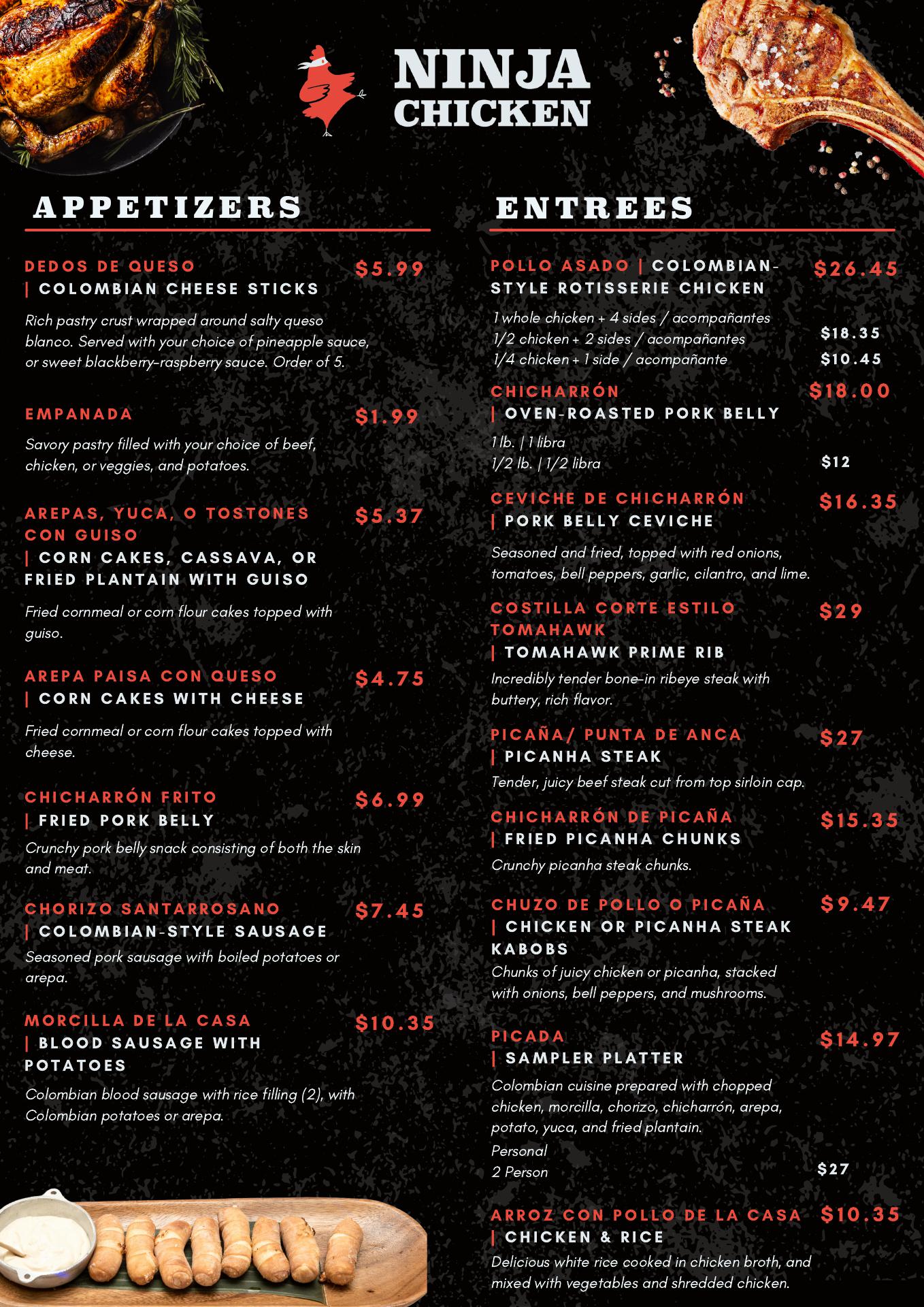 NINJA
CHICKEN

APPETIZERS

DEDOS DE QUESO
| COLOMBIAN CHEESE STICKS
$5.99

Rich pastry crust wrapped around salty queso blanco. Served with your choice of pineapple sauce, or sweet blackberry-raspberry sauce. Order of 5.

EMPANADA
$1.99

Savory pastry filled with your choice of beef, chicken, or veggies, and potatoes.

AREPAS, YUCA, O TOSTONES CON GUISO
| CORN CAKES, CASSAVA, OR FRIED PLANTAIN WITH GUISO
$5.37

Fried cornmeal or corn flour cakes topped with guiso.

AREPA PAISA CON QUESO
| CORN CAKES WITH CHEESE
$4.75

Fried cornmeal or corn flour cakes topped with cheese.

CHICHARRÓN FRITO
| FRIED PORK BELLY
$6.99

Crunchy pork belly snack consisting of both the skin and meat.

CHORIZO SANTARROSANO
| COLOMBIAN-STYLE SAUSAGE
$7.45

Seasoned pork sausage with boiled potatoes or arepa.

MORCILLA DE LA CASA
| BLOOD SAUSAGE WITH POTATOES
$10.35

Colombian blood sausage with rice filling (2), with Colombian potatoes or arepa.

ENTREES

POLLO ASADO | COLOMBIAN-STYLE ROTISSERIE CHICKEN
$26.45

1 whole chicken + 4 sides / acompañantes
1/2 chicken + 2 sides / acompañantes $18.35
1/4 chicken + 1 side / acompañante $10.45

CHICHARRÓN
| OVEN-ROASTED PORK BELLY
$18.00

1 lb. | 1 libra
1/2 lb. | 1/2 libra $12

CEVICHE DE CHICHARRÓN
| PORK BELLY CEVICHE
$16.35

Seasoned and fried, topped with red onions, tomatoes, bell peppers, garlic, cilantro, and lime.

COSTILLA CORTE ESTILO TOMAHAWK
| TOMAHAWK PRIME RIB
$29

Incredibly tender bone-in ribeye steak with buttery, rich flavor.

PICAÑA/ PUNTA DE ANCA
| PICANHA STEAK
$27

Tender, juicy beef steak cut from top sirloin cap.

CHICHARRÓN DE PICAÑA
| FRIED PICANHA CHUNKS
$15.35

Crunchy picanha steak chunks.

CHUZO DE POLLO O PICAÑA
| CHICKEN OR PICANHA STEAK KABOBS
$9.47

Chunks of juicy chicken or picanha, stacked with onions, bell peppers, and mushrooms.

PICADA
| SAMPLER PLATTER
$14.97

Colombian cuisine prepared with chopped chicken, morcilla, chorizo, chicharrón, arepa, potato, yuca, and fried plantain.
Personal
2 Person $27

ARROZ CON POLLO DE LA CASA
| CHICKEN & RICE
$10.35

Delicious white rice cooked in chicken broth, and mixed with vegetables and shredded chicken.